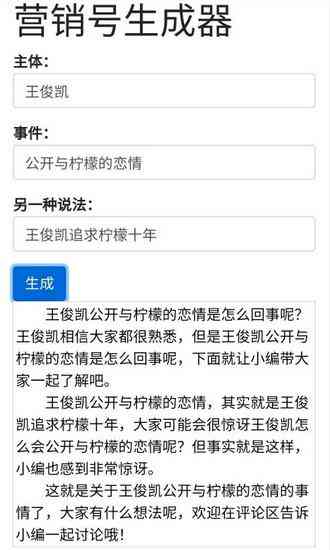 营销号生成器

主体：

王俊凯

事件：

公开与柠檬的恋情

另一种说法：

王俊凯追求柠檬十年

生成

王俊凯公开与柠檬的恋情是怎么回事呢？王俊凯相信大家都很熟悉，但是王俊凯公开与柠檬的恋情是怎么回事呢，下面就让小编带大家一起了解吧。

王俊凯公开与柠檬的恋情，其实就是王俊凯追求柠檬十年，大家可能会很惊讶王俊凯怎么会公开与柠檬的恋情呢？但事实就是这样，小编也感到非常惊讶。

这就是关于王俊凯公开与柠檬的恋情的事情了，大家有什么想法呢，欢迎在评论区告诉小编一起讨论哦！